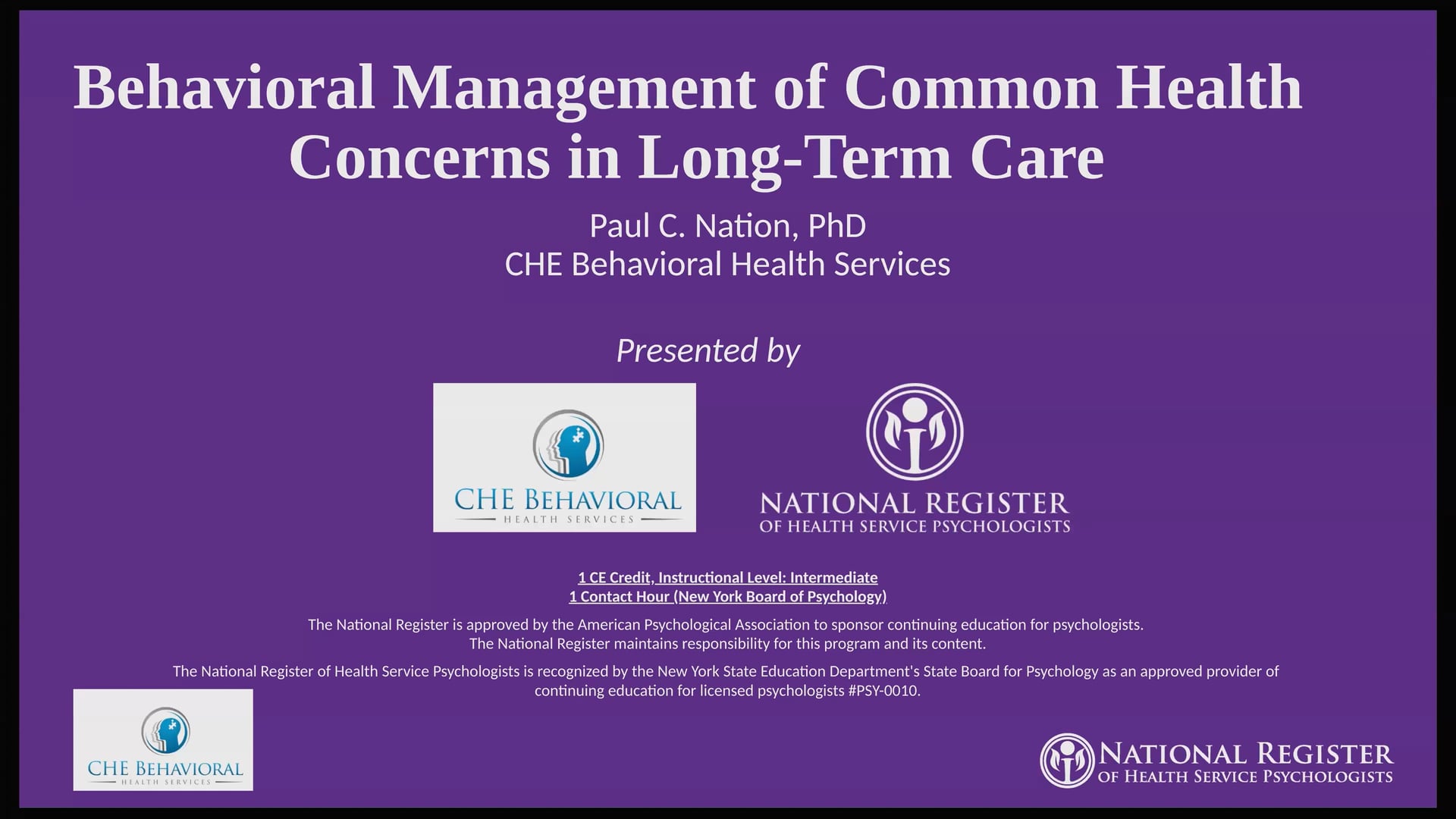 Behavioral Management of Common Health Concerns in Long-Term Care

Paul C. Nation, PhD
CHE Behavioral Health Services

Presented by

CHE BEHAVIORAL
HEALTH SERVICES

NATIONAL REGISTER
OF HEALTH SERVICE PSYCHOLOGISTS

1 CE Credit, Instructional Level: Intermediate
1 Contact Hour (New York Board of Psychology)

The National Register is approved by the American Psychological Association to sponsor continuing education for psychologists.
The National Register maintains responsibility for this program and its content.

The National Register of Health Service Psychologists is recognized by the New York State Education Department's State Board for Psychology as an approved provider of continuing education for licensed psychologists #PSY-0010.

CHE BEHAVIORAL
HEALTH SERVICES

NATIONAL REGISTER
OF HEALTH SERVICE PSYCHOLOGISTS